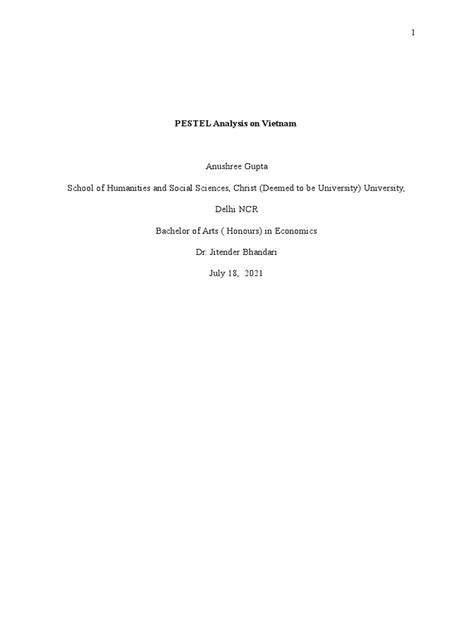 1

PESTEL Analysis on Vietnam

Anushree Gupta

School of Humanities and Social Sciences, Christ (Deemed to be University) University, Delhi NCR

Bachelor of Arts ( Honours) in Economics

Dr. Jitender Bhandari

July 18, 2021